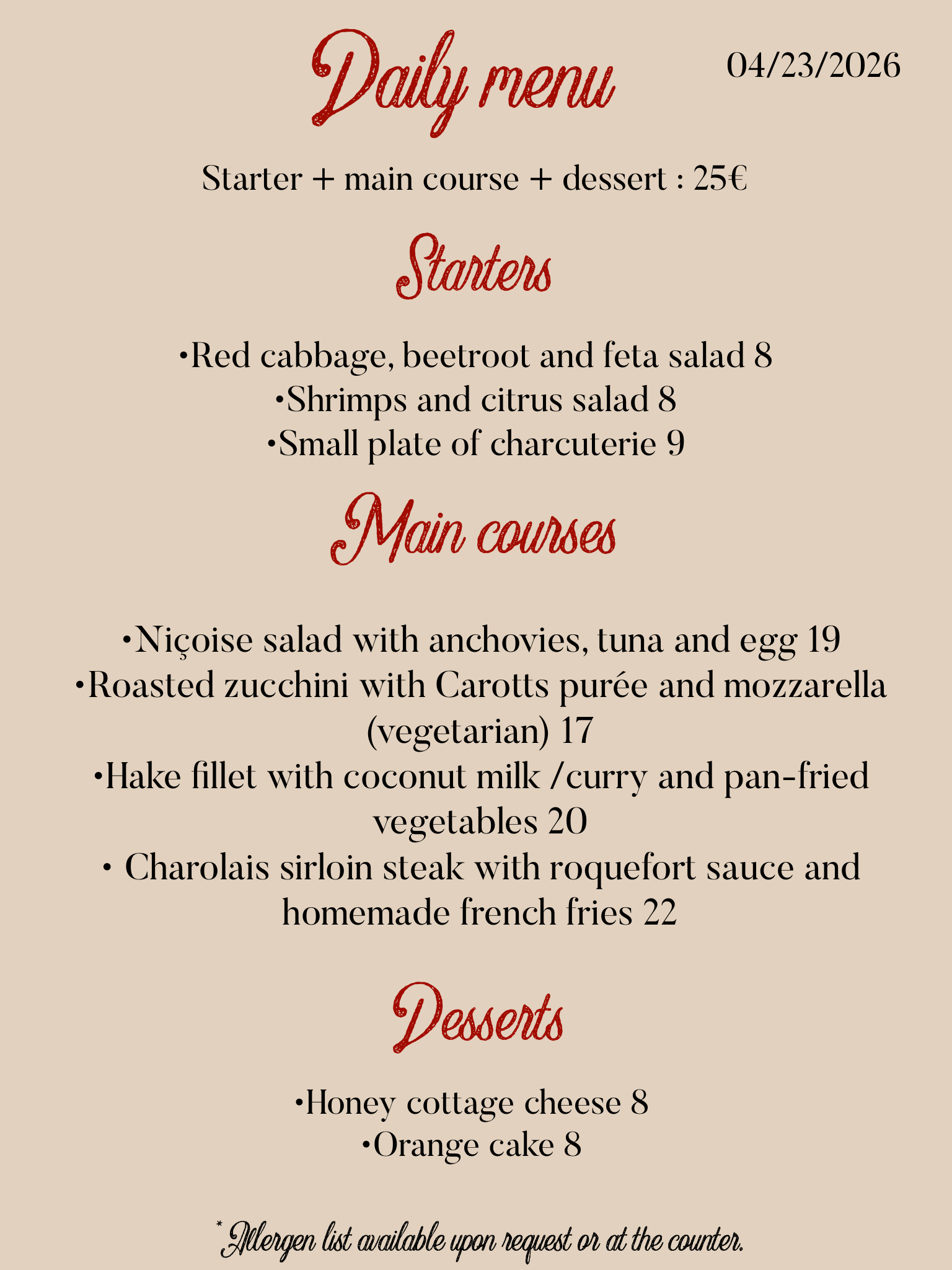 Daily menu

04/23/2026

Starter + main course + dessert : 25€

Starters

•Red cabbage, beetroot and feta salad 8
•Shrimps and citrus salad 8
•Small plate of charcuterie 9

Main courses

•Niçoise salad with anchovies, tuna and egg 19
•Roasted zucchini with Carotts purée and mozzarella (vegetarian) 17
•Hake fillet with coconut milk /curry and pan-fried vegetables 20
• Charolais sirloin steak with roquefort sauce and homemade french fries 22

Desserts

•Honey cottage cheese 8
•Orange cake 8

*Allergen list available upon request or at the counter.